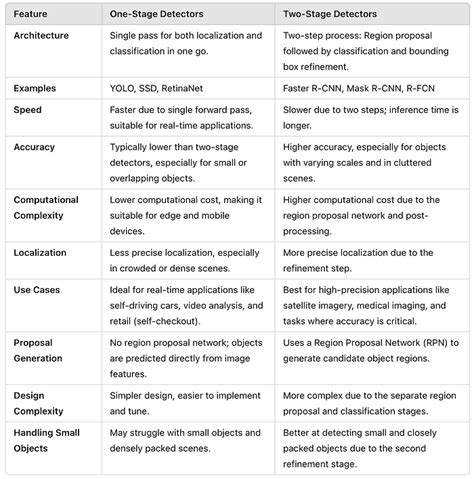 | Feature | One-Stage Detectors | Two-Stage Detectors |
|---|---|---|
| Architecture | Single pass for both localization and classification in one go. | Two-step process: Region proposal followed by classification and bounding box refinement. |
| Examples | YOLO, SSD, RetinaNet | Faster R-CNN, Mask R-CNN, R-FCN |
| Speed | Faster due to single forward pass, suitable for real-time applications. | Slower due to two steps; inference time is longer. |
| Accuracy | Typically lower than two-stage detectors, especially for small or overlapping objects. | Higher accuracy, especially for objects with varying scales and in cluttered scenes. |
| Computational Complexity | Lower computational cost, making it suitable for edge and mobile devices. | Higher computational cost due to the region proposal network and post-processing. |
| Localization | Less precise localization, especially in crowded or dense scenes. | More precise localization due to the refinement step. |
| Use Cases | Ideal for real-time applications like self-driving cars, video analysis, and retail (self-checkout). | Best for high-precision applications like satellite imagery, medical imaging, and tasks where accuracy is critical. |
| Proposal Generation | No region proposal network; objects are predicted directly from image features. | Uses a Region Proposal Network (RPN) to generate candidate object regions. |
| Design Complexity | Simpler design, easier to implement and tune. | More complex due to the separate region proposal and classification stages. |
| Handling Small Objects | May struggle with small objects and densely packed scenes. | Better at detecting small and closely packed objects due to the second refinement stage. |